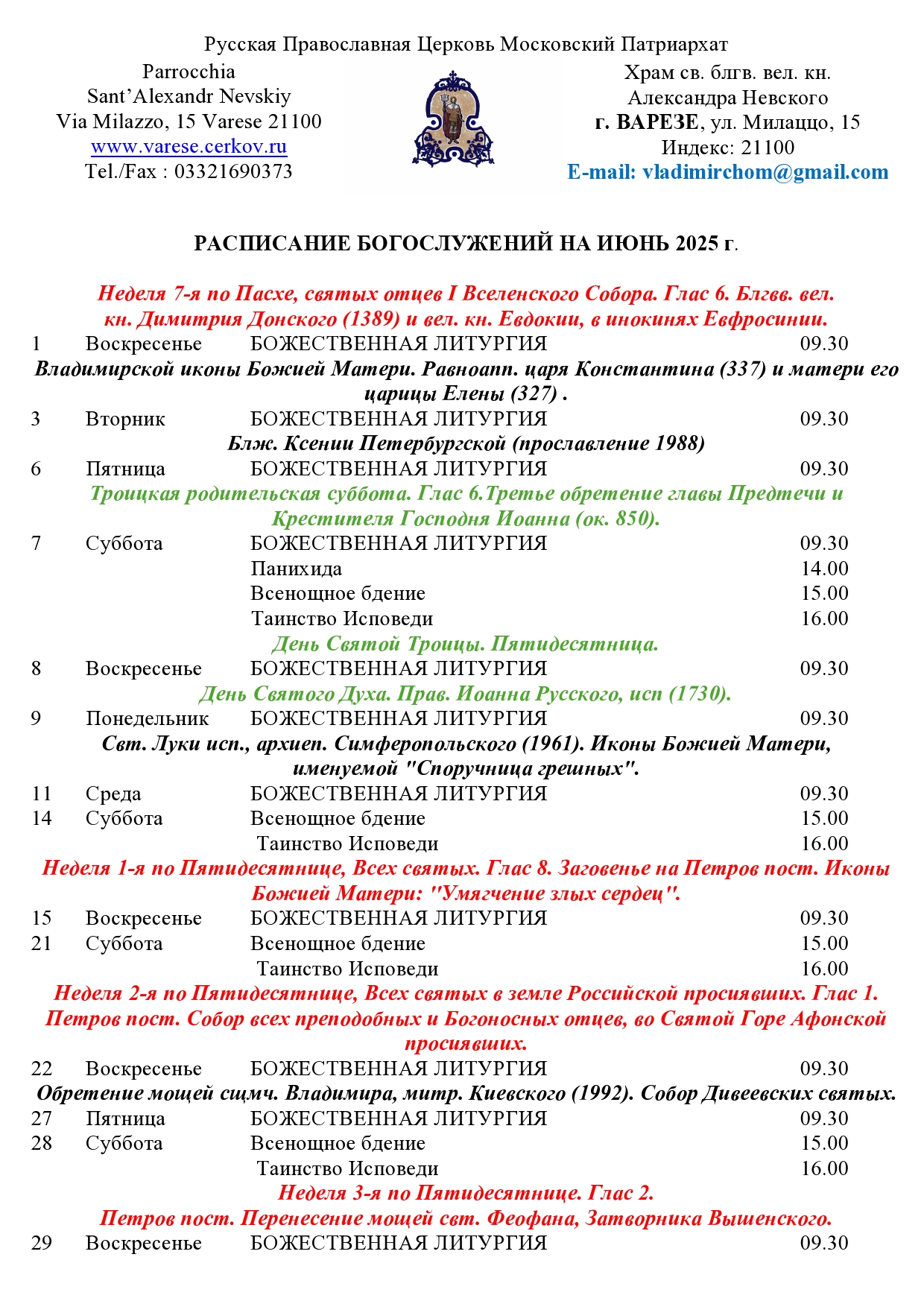 Русская Православная Церковь Московский Патриархат

Parrocchia
Sant'Alexandr Nevskiy
Via Milazzo, 15 Varese 21100
www.varese.cerkov.ru
Tel./Fax : 03321690373

Храм св. блгв. вел. кн.
Александра Невского
г. ВАРЕЗЕ, ул. Милаццо, 15
Индекс: 21100
E-mail: vladimirchom@gmail.com

РАСПИСАНИЕ БОГОСЛУЖЕНИЙ НА ИЮНЬ 2025 г.

Неделя 7-я по Пасхе, святых отцев I Вселенского Собора. Глас 6. Блгвв. вел. кн. Димитрия Донского (1389) и вел. кн. Евдокии, в инокинях Евфросинии.

1 Воскресенье БОЖЕСТВЕННАЯ ЛИТУРГИЯ 09.30

Владимирской иконы Божией Матери. Равноапп. царя Константина (337) и матери его царицы Елены (327) .

3 Вторник БОЖЕСТВЕННАЯ ЛИТУРГИЯ 09.30

Блж. Ксении Петербургской (прославление 1988)

6 Пятница БОЖЕСТВЕННАЯ ЛИТУРГИЯ 09.30

Троицкая родительская суббота. Глас 6.Третье обретение главы Предтечи и Крестителя Господня Иоанна (ок. 850).

7 Суббота БОЖЕСТВЕННАЯ ЛИТУРГИЯ 09.30
Панихида 14.00
Всенощное бдение 15.00
Таинство Исповеди 16.00

День Святой Троицы. Пятидесятница.

8 Воскресенье БОЖЕСТВЕННАЯ ЛИТУРГИЯ 09.30

День Святого Духа. Прав. Иоанна Русского, исп (1730).

9 Понедельник БОЖЕСТВЕННАЯ ЛИТУРГИЯ 09.30

Свт. Луки исп., архиеп. Симферопольского (1961). Иконы Божией Матери, именуемой "Споручница грешных".

11 Среда БОЖЕСТВЕННАЯ ЛИТУРГИЯ 09.30
14 Суббота Всенощное бдение 15.00
Таинство Исповеди 16.00

Неделя 1-я по Пятидесятнице, Всех святых. Глас 8. Заговенье на Петров пост. Иконы Божией Матери: "Умягчение злых сердец".

15 Воскресенье БОЖЕСТВЕННАЯ ЛИТУРГИЯ 09.30
21 Суббота Всенощное бдение 15.00
Таинство Исповеди 16.00

Неделя 2-я по Пятидесятнице, Всех святых в земле Российской просиявших. Глас 1. Петров пост. Собор всех преподобных и Богоносных отцев, во Святой Горе Афонской просиявших.

22 Воскресенье БОЖЕСТВЕННАЯ ЛИТУРГИЯ 09.30

Обретение мощей сщмч. Владимира, митр. Киевского (1992). Собор Дивеевских святых.

27 Пятница БОЖЕСТВЕННАЯ ЛИТУРГИЯ 09.30
28 Суббота Всенощное бдение 15.00
Таинство Исповеди 16.00

Неделя 3-я по Пятидесятнице. Глас 2.
Петров пост. Перенесение мощей свт. Феофана, Затворника Вышенского.

29 Воскресенье БОЖЕСТВЕННАЯ ЛИТУРГИЯ 09.30